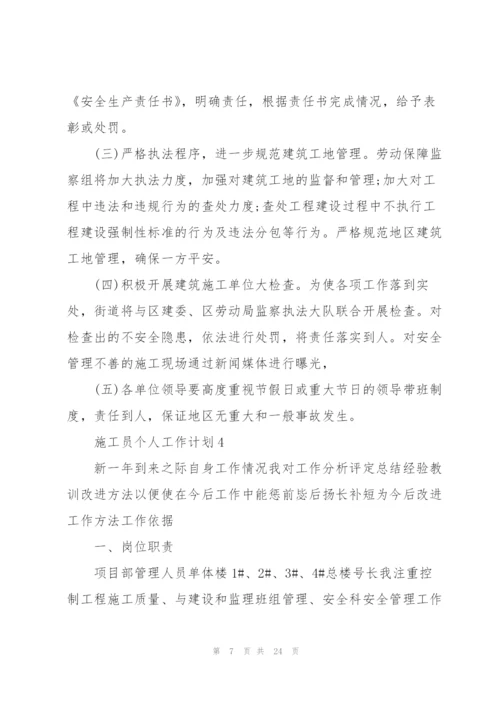 《安全生产责任书》，明确责任，根据责任书完成情况，给予表彰或处罚。

(三)严格执法程序，进一步规范建筑工地管理。劳动保障监察组将加大执法力度，加强对建筑工地的监督和管理;加大对工程中违法和违规行为的查处力度;查处工程建设过程中不执行工程建设强制性标准的行为及违法分包等行为。严格规范地区建筑工地管理，确保一方平安。

(四)积极开展建筑施工单位大检查。为使各项工作落到实处，街道将与区建委、区劳动局监察执法大队联合开展检查。对检查出的不安全隐患，依法进行处罚，将责任落实到人。对安全管理不善的施工现场通过新闻媒体进行曝光，

(五)各单位领导要高度重视节假日或重大节日的领导带班制度，责任到人，保证地区无重大和一般事故发生。

施工员个人工作计划4

新一年到来之际自身工作情况我对工作分析评定总结经验教训改进方法以便使在今后工作中能惩前毖后扬长补短为今后改进工作方法工作依据

一、岗位职责

项目部管理人员单体楼1#、2#、3#、4#总楼号长我注重控制工程施工质量、与建设和监理班组管理、安全科安全管理工作

第 7 页 共 24 页